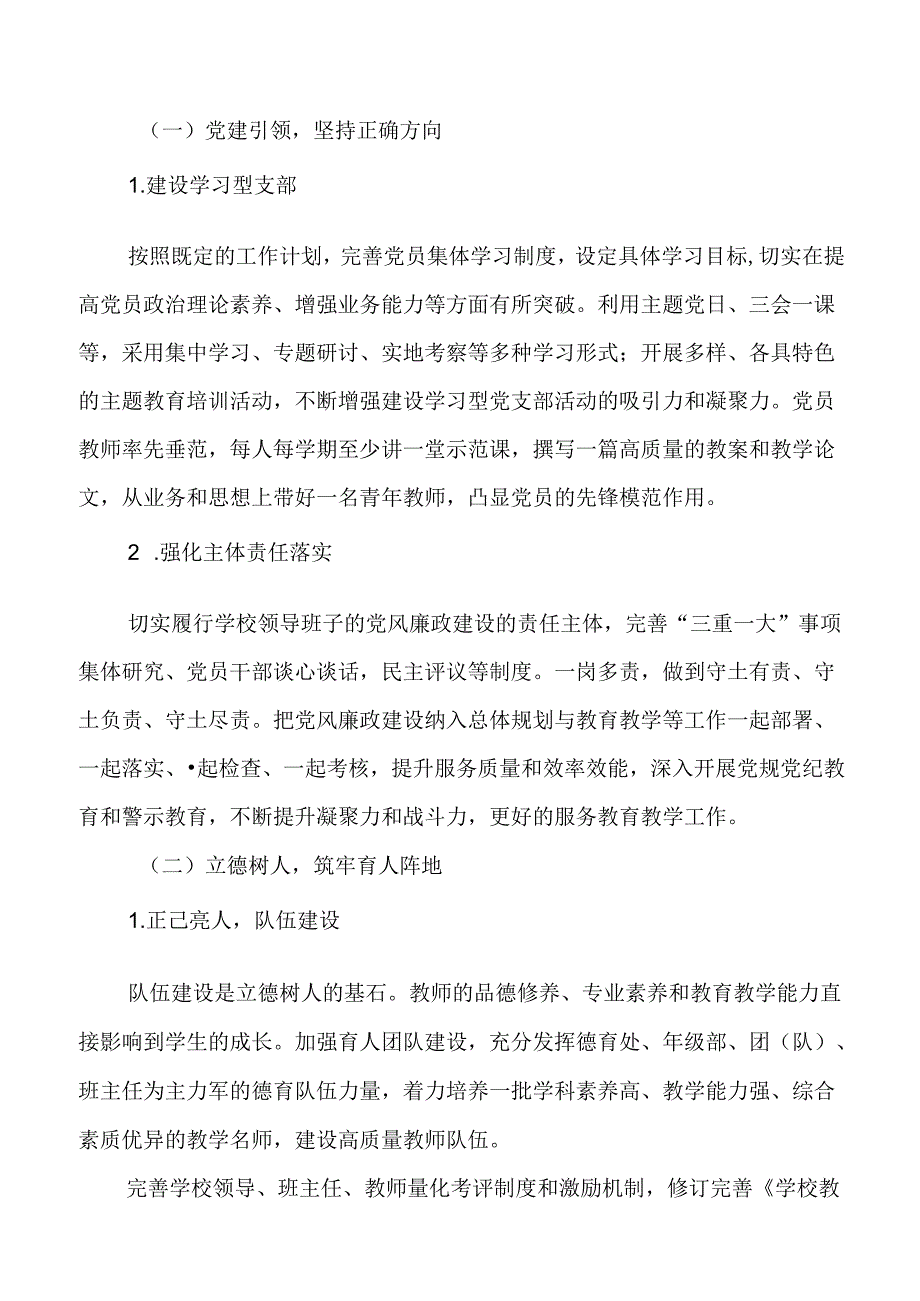 （一）党建引领，坚持正确方向

1.建设学习型支部

按照既定的工作计划，完善党员集体学习制度，设定具体学习目标,切实在提高党员政治理论素养、增强业务能力等方面有所突破。利用主题党日、三会一课等，采用集中学习、专题研讨、实地考察等多种学习形式；开展多样、各具特色的主题教育培训活动，不断增强建设学习型党支部活动的吸引力和凝聚力。党员教师率先垂范，每人每学期至少讲一堂示范课，撰写一篇高质量的教案和教学论文，从业务和思想上带好一名青年教师，凸显党员的先锋模范作用。

2 .强化主体责任落实

切实履行学校领导班子的党风廉政建设的责任主体，完善“三重一大”事项集体研究、党员干部谈心谈话，民主评议等制度。一岗多责，做到守土有责、守土负责、守土尽责。把党风廉政建设纳入总体规划与教育教学等工作一起部署、一起落实、•起检查、一起考核，提升服务质量和效率效能，深入开展党规党纪教育和警示教育，不断提升凝聚力和战斗力，更好的服务教育教学工作。

（二）立德树人，筑牢育人阵地

1.正己亮人，队伍建设

队伍建设是立德树人的基石。教师的品德修养、专业素养和教育教学能力直接影响到学生的成长。加强育人团队建设，充分发挥德育处、年级部、团（队）、班主任为主力军的德育队伍力量，着力培养一批学科素养高、教学能力强、综合素质优异的教学名师，建设高质量教师队伍。

完善学校领导、班主任、教师量化考评制度和激励机制，修订完善《学校教